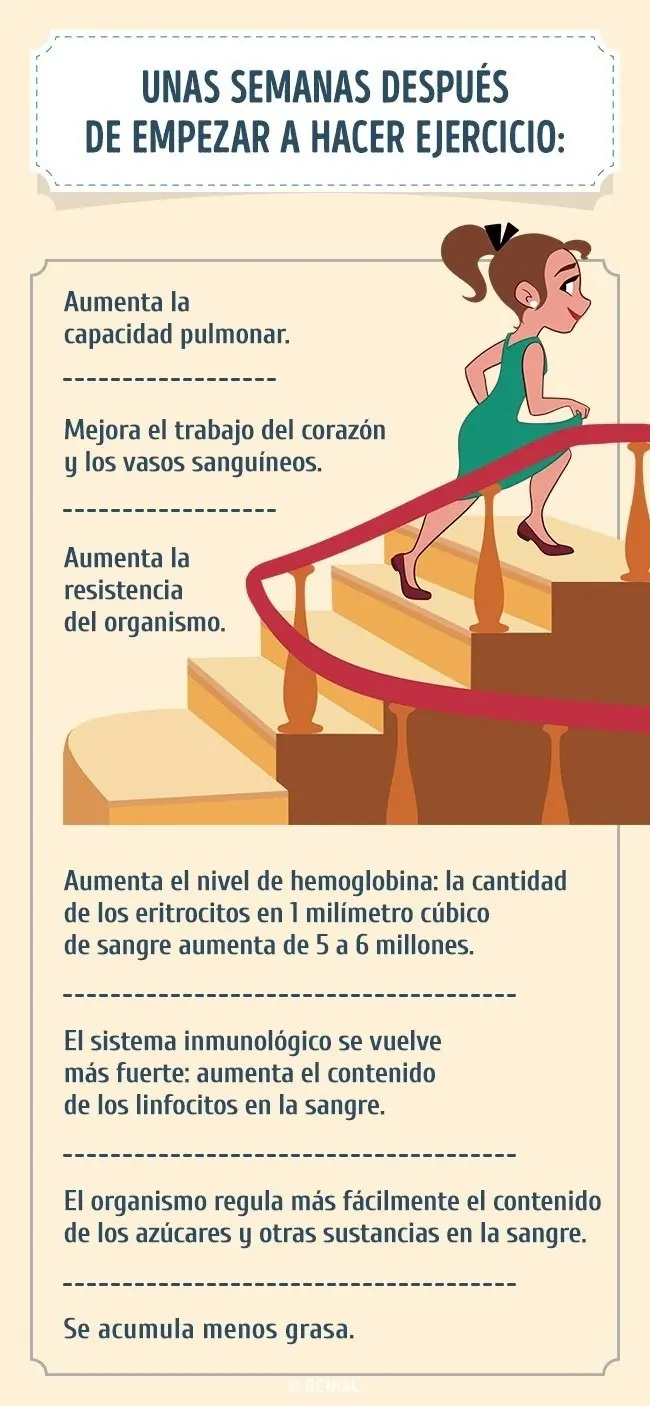 UNAS SEMANAS DESPUÉS DE EMPEZAR A HACER EJERCICIO:

Aumenta la capacidad pulmonar.

Mejora el trabajo del corazón y los vasos sanguíneos.

Aumenta la resistencia del organismo.

Aumenta el nivel de hemoglobina: la cantidad de los eritrocitos en 1 milímetro cúbico de sangre aumenta de 5 a 6 millones.

El sistema inmunológico se vuelve más fuerte: aumenta el contenido de los linfocitos en la sangre.

El organismo regula más fácilmente el contenido de los azúcares y otras sustancias en la sangre.

Se acumula menos grasa.

© GENIAL